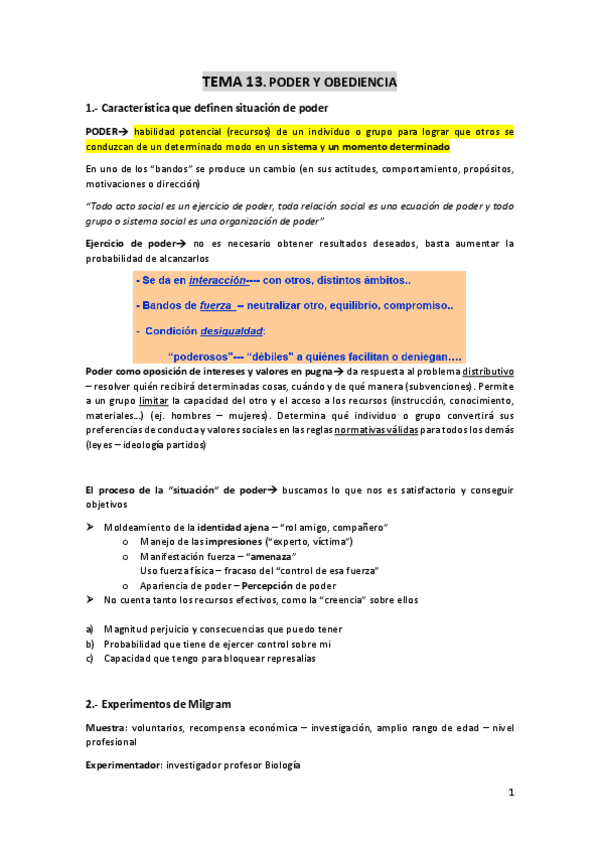 TEMA 13. PODER Y OBEDIENCIA

1.- Característica que definen situación de poder

PODER→ habilidad potencial (recursos) de un individuo o grupo para lograr que otros se conduzcan de un determinado modo en un sistema y un momento determinado

En uno de los "bandos" se produce un cambio (en sus actitudes, comportamiento, propósitos, motivaciones o dirección)

"Todo acto social es un ejercicio de poder, toda relación social es una ecuación de poder y todo grupo o sistema social es una organización de poder"

Ejercicio de poder→ no es necesario obtener resultados deseados, basta aumentar la probabilidad de alcanzarlos

- Se da en interacción---- con otros, distintos ámbitos..

- Bandos de fuerza -- neutralizar otro, equilibrio, compromiso..

- Condición desigualdad:

"poderosos"--- "débiles" a quiénes facilitan o deniegan….

Poder como oposición de intereses y valores en pugna→ da respuesta al problema distributivo – resolver quién recibirá determinadas cosas, cuándo y de qué manera (subvenciones). Permite a un grupo limitar la capacidad del otro y el acceso a los recursos (instrucción, conocimiento, materiales…) (ej. hombres – mujeres). Determina qué individuo o grupo convertirá sus preferencias de conducta y valores sociales en las reglas normativas válidas para todos los demás (leyes – ideología partidos)

El proceso de la "situación" de poder→ buscamos lo que nos es satisfactorio y conseguir objetivos

➤ Moldeamiento de la identidad ajena – "rol amigo, compañero"
o Manejo de las impresiones ("experto, víctima")
o Manifestación fuerza – "amenaza"
Uso fuerza física – fracaso del "control de esa fuerza"
o Apariencia de poder – Percepción de poder
➤ No cuenta tanto los recursos efectivos, como la "creencia" sobre ellos

a) Magnitud perjuicio y consecuencias que puedo tener
b) Probabilidad que tiene de ejercer control sobre mi
c) Capacidad que tengo para bloquear represalias

2.- Experimentos de Milgram

Muestra: voluntarios, recompensa económica – investigación, amplio rango de edad – nivel profesional

Experimentador: investigador profesor Biología

1